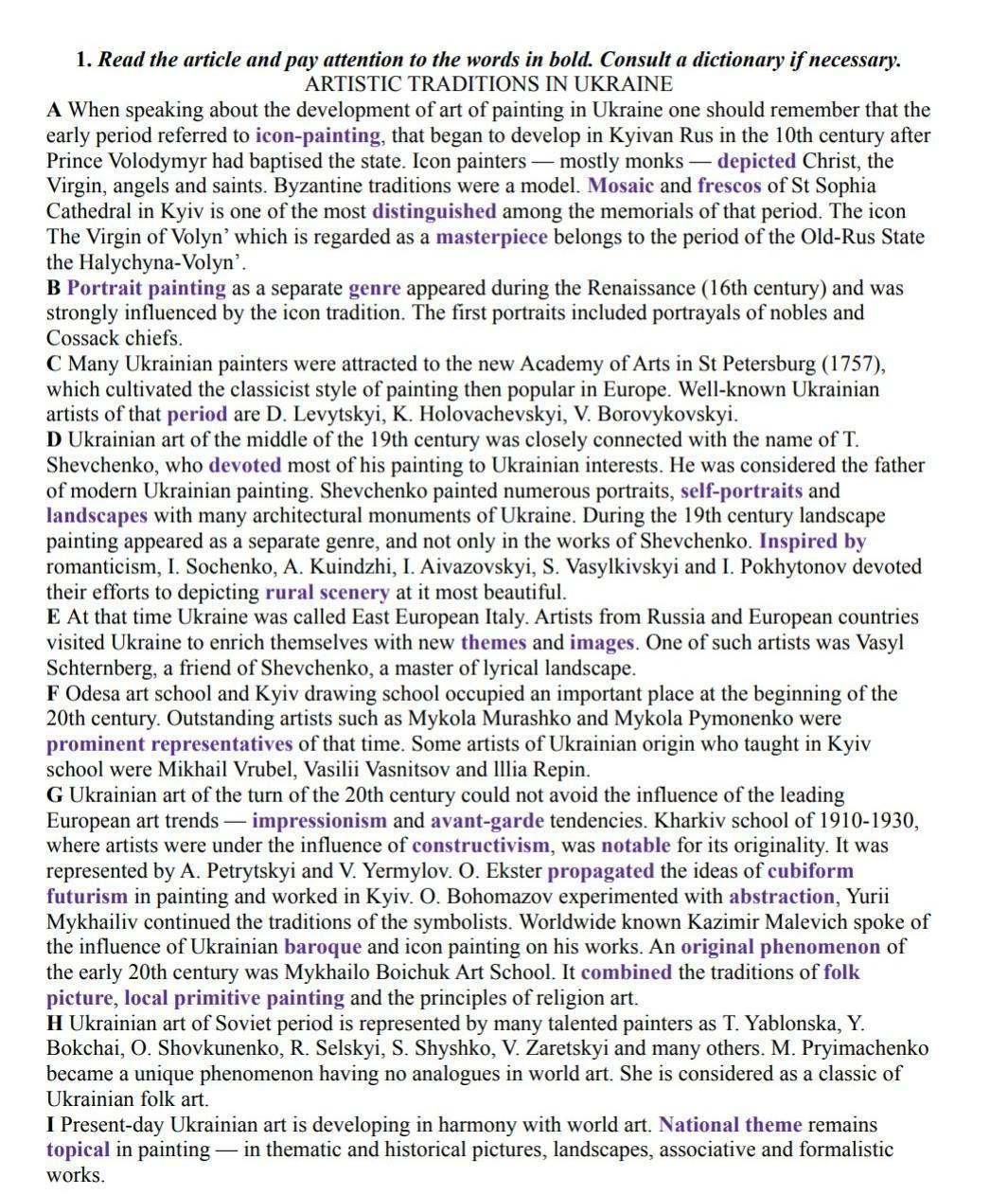 1. Read the article and pay attention to the words in bold. Consult a dictionary if necessary.
ARTISTIC TRADITIONS IN UKRAINE

A When speaking about the development of art of painting in Ukraine one should remember that the early period referred to icon-painting, that began to develop in Kyivan Rus in the 10th century after Prince Volodymyr had baptised the state. Icon painters — mostly monks — depicted Christ, the Virgin, angels and saints. Byzantine traditions were a model. Mosaic and frescos of St Sophia Cathedral in Kyiv is one of the most distinguished among the memorials of that period. The icon The Virgin of Volyn' which is regarded as a masterpiece belongs to the period of the Old-Rus State the Halychyna-Volyn'.

B Portrait painting as a separate genre appeared during the Renaissance (16th century) and was strongly influenced by the icon tradition. The first portraits included portrayals of nobles and Cossack chiefs.

C Many Ukrainian painters were attracted to the new Academy of Arts in St Petersburg (1757), which cultivated the classicist style of painting then popular in Europe. Well-known Ukrainian artists of that period are D. Levytskyi, K. Holovachevskyi, V. Borovykovskyi.

D Ukrainian art of the middle of the 19th century was closely connected with the name of T. Shevchenko, who devoted most of his painting to Ukrainian interests. He was considered the father of modern Ukrainian painting. Shevchenko painted numerous portraits, self-portraits and landscapes with many architectural monuments of Ukraine. During the 19th century landscape painting appeared as a separate genre, and not only in the works of Shevchenko. Inspired by romanticism, I. Sochenko, A. Kuindzhi, I. Aivazovskyi, S. Vasylkivskyi and I. Pokhytonov devoted their efforts to depicting rural scenery at it most beautiful.

E At that time Ukraine was called East European Italy. Artists from Russia and European countries visited Ukraine to enrich themselves with new themes and images. One of such artists was Vasyl Schternberg, a friend of Shevchenko, a master of lyrical landscape.

F Odesa art school and Kyiv drawing school occupied an important place at the beginning of the 20th century. Outstanding artists such as Mykola Murashko and Mykola Pymonenko were prominent representatives of that time. Some artists of Ukrainian origin who taught in Kyiv school were Mikhail Vrubel, Vasilii Vasnitsov and Illia Repin.

G Ukrainian art of the turn of the 20th century could not avoid the influence of the leading European art trends — impressionism and avant-garde tendencies. Kharkiv school of 1910-1930, where artists were under the influence of constructivism, was notable for its originality. It was represented by A. Petrytskyi and V. Yermylov. O. Ekster propagated the ideas of cubiform futurism in painting and worked in Kyiv. O. Bohomazov experimented with abstraction, Yurii Mykhailiv continued the traditions of the symbolists. Worldwide known Kazimir Malevich spoke of the influence of Ukrainian baroque and icon painting on his works. An original phenomenon of the early 20th century was Mykhailo Boichuk Art School. It combined the traditions of folk picture, local primitive painting and the principles of religion art.

H Ukrainian art of Soviet period is represented by many talented painters as T. Yablonska, Y. Bokchai, O. Shovkunenko, R. Selskyi, S. Shyshko, V. Zaretskyi and many others. M. Pryimachenko became a unique phenomenon having no analogues in world art. She is considered as a classic of Ukrainian folk art.

I Present-day Ukrainian art is developing in harmony with world art. National theme remains topical in painting — in thematic and historical pictures, landscapes, associative and formalistic works.